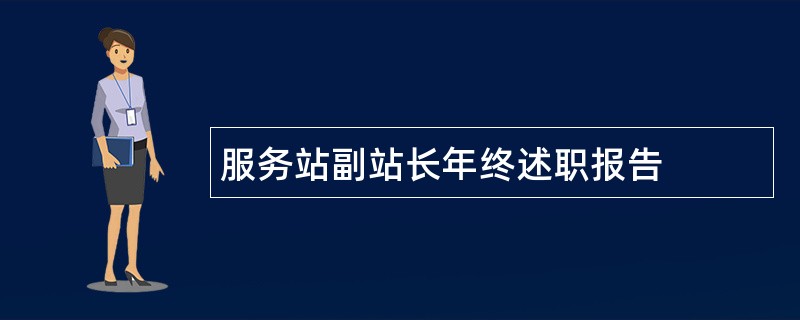 服务站副站长年终述职报告